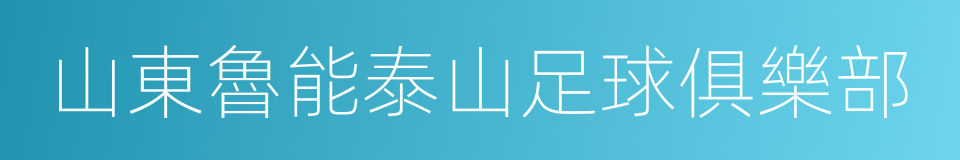 山東魯能泰山足球俱樂部